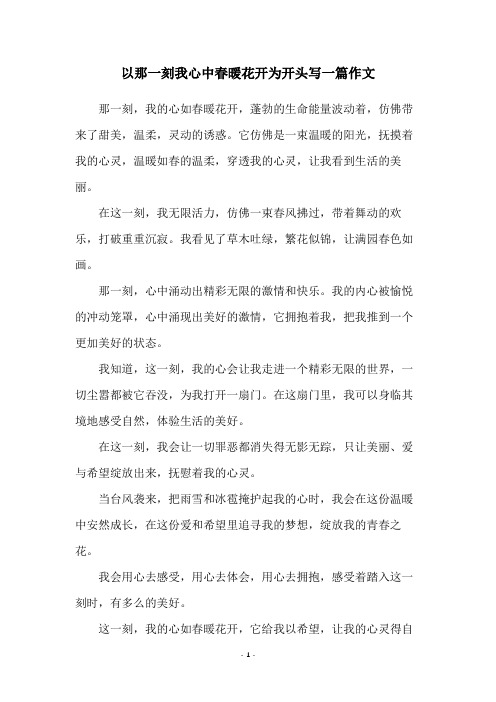 以那一刻我心中春暖花开为开头写一篇作文

那一刻，我的心如春暖花开，蓬勃的生命能量波动着，仿佛带来了甜美，温柔，灵动的诱惑。它仿佛是一束温暖的阳光，抚摸着我的心灵，温暖如春的温柔，穿透我的心灵，让我看到生活的美丽。

在这一刻，我无限活力，仿佛一束春风拂过，带着舞动的欢乐，打破重重沉寂。我看见了草木吐绿，繁花似锦，让满园春色如画。

那一刻，心中涌动出精彩无限的激情和快乐。我的内心被愉悦的冲动笼罩，心中涌现出美好的激情，它拥抱着我，把我推到一个更加美好的状态。

我知道，这一刻，我的心会让我走进一个精彩无限的世界，一切尘嚣都被它吞没，为我打开一扇门。在这扇门里，我可以身临其境地感受自然，体验生活的美好。

在这一刻，我会让一切罪恶都消失得无影无踪，只让美丽、爱与希望绽放出来，抚慰着我的心灵。

当台风袭来，把雨雪和冰雹掩护起我的心时，我会在这份温暖中安然成长，在这份爱和希望里追寻我的梦想，绽放我的青春之花。

我会用心去感受，用心去体会，用心去拥抱，感受着踏入这一刻时，有多么的美好。

这一刻，我的心如春暖花开，它给我以希望，让我的心灵得自

- 1 -